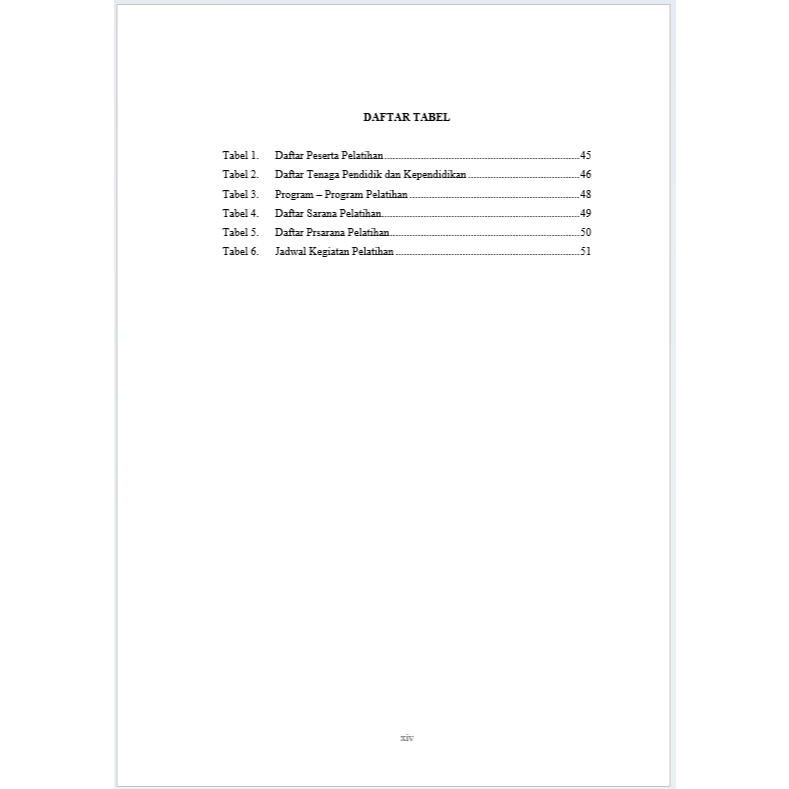 DAFTAR TABEL

Tabel 1. Daftar Peserta Pelatihan 45
Tabel 2. Daftar Tenaga Pendidik dan Kependidikan 46
Tabel 3. Program – Program Pelatihan 48
Tabel 4. Daftar Sarana Pelatihan 49
Tabel 5. Daftar Prsarana Pelatihan 50
Tabel 6. Jadwal Kegiatan Pelatihan 51

xiv